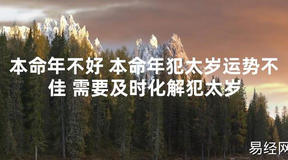 本命年不好 本命年犯太岁运势不佳 需要及时化解犯太岁

易经网